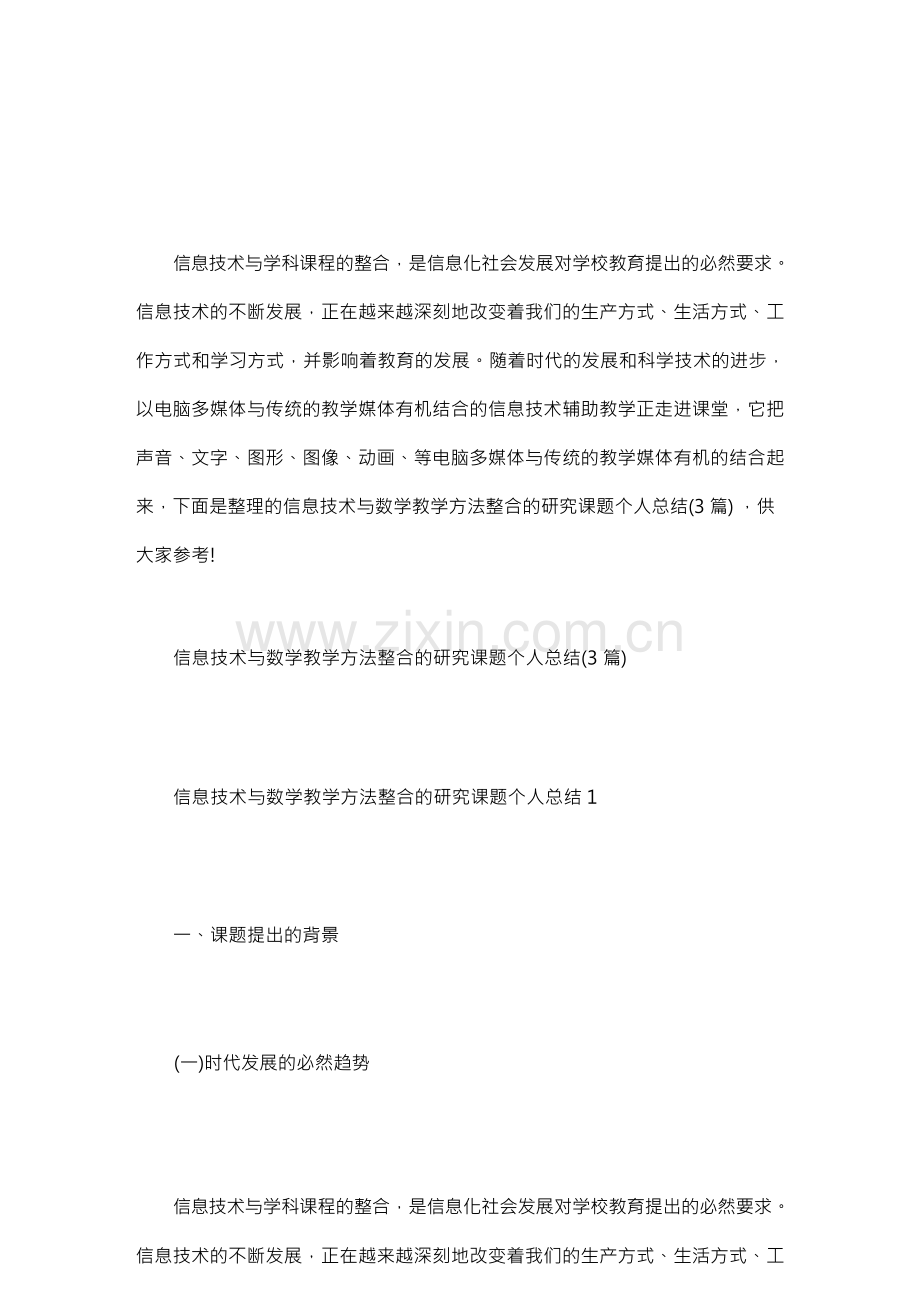 信息技术与学科课程的整合，是信息化社会发展对学校教育提出的必然要求。信息技术的不断发展，正在越来越深刻地改变着我们的生产方式、生活方式、工作方式和学习方式，并影响着教育的发展。随着时代的发展和科学技术的进步，以电脑多媒体与传统的教学媒体有机结合的信息技术辅助教学正走进课堂，它把声音、文字、图形、图像、动画、等电脑多媒体与传统的教学媒体有机的结合起来，下面是整理的信息技术与数学教学方法整合的研究课题个人总结(3 篇) ，供大家参考!

www.zixin.com.cn

信息技术与数学教学方法整合的研究课题个人总结(3 篇)

信息技术与数学教学方法整合的研究课题个人总结 1

一、课题提出的背景

(一)时代发展的必然趋势

信息技术与学科课程的整合，是信息化社会发展对学校教育提出的必然要求。信息技术的不断发展，正在越来越深刻地改变着我们的生产方式、生活方式、工